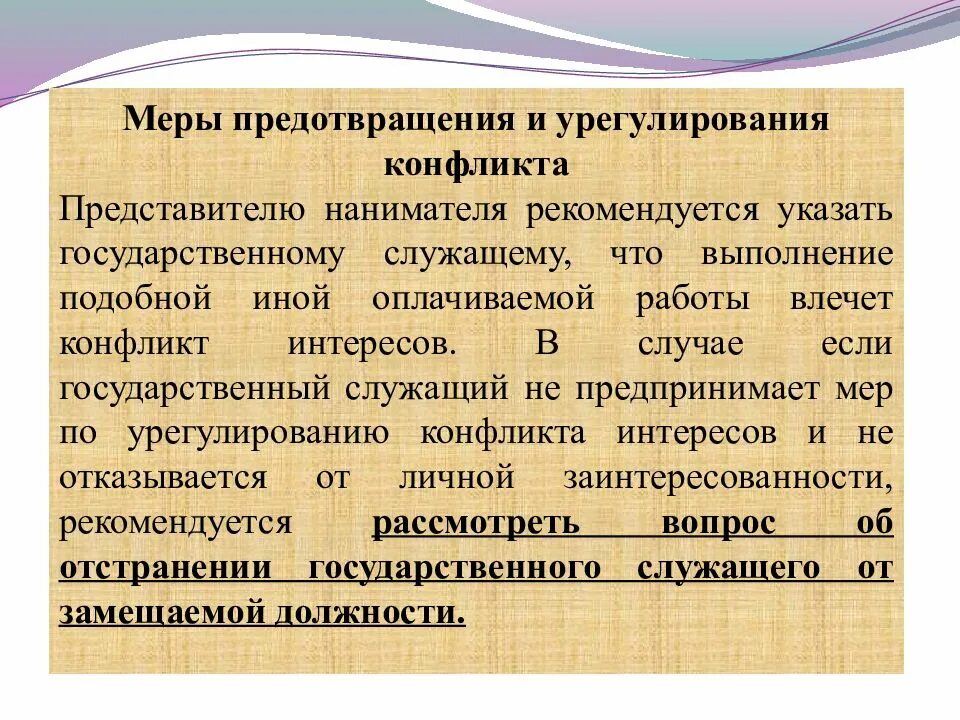 Меры предотвращения и урегулирования конфликта

Представителю нанимателя рекомендуется указать государственному служащему, что выполнение подобной иной оплачиваемой работы влечет конфликт интересов. В случае если государственный служащий не предпринимает мер по урегулированию конфликта интересов и не отказывается от личной заинтересованности, рекомендуется рассмотреть вопрос об отстранении государственного служащего от замещаемой должности.